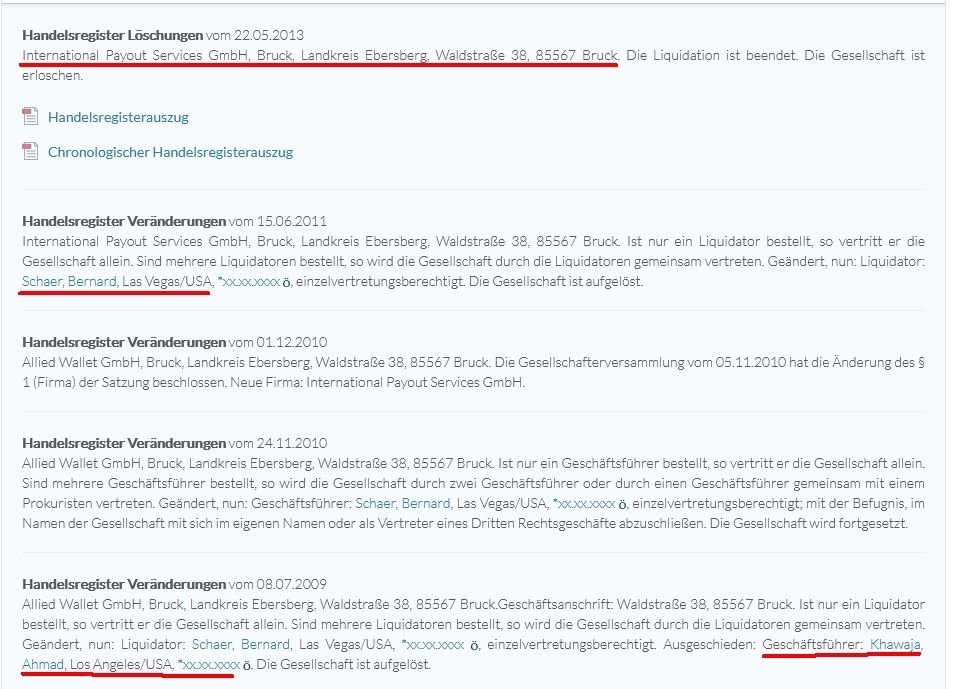 **Handelsregister Löschungen** vom 22.05.2013
International Payout Services GmbH, Bruck, Landkreis Ebersberg, Waldstraße 38, 85567 Bruck. Die Liquidation ist beendet. Die Gesellschaft ist erloschen.

Handelsregisterauszug

Chronologischer Handelsregisterauszug

**Handelsregister Veränderungen** vom 15.06.2011
International Payout Services GmbH, Bruck, Landkreis Ebersberg, Waldstraße 38, 85567 Bruck. Ist nur ein Liquidator bestellt, so vertritt er die Gesellschaft allein. Sind mehrere Liquidatoren bestellt, so wird die Gesellschaft durch die Liquidatoren gemeinsam vertreten. Geändert, nun: Liquidator: Schaer, Bernard, Las Vegas/USA, *xx.xx.xxxx ö, einzelvertretungsberechtigt. Die Gesellschaft ist aufgelöst.

**Handelsregister Veränderungen** vom 01.12.2010
Allied Wallet GmbH, Bruck, Landkreis Ebersberg, Waldstraße 38, 85567 Bruck. Die Gesellschafterversammlung vom 05.11.2010 hat die Änderung des § 1 (Firma) der Satzung beschlossen. Neue Firma: International Payout Services GmbH.

**Handelsregister Veränderungen** vom 24.11.2010
Allied Wallet GmbH, Bruck, Landkreis Ebersberg, Waldstraße 38, 85567 Bruck. Ist nur ein Geschäftsführer bestellt, so vertritt er die Gesellschaft allein. Sind mehrere Geschäftsführer bestellt, so wird die Gesellschaft durch zwei Geschäftsführer oder durch einen Geschäftsführer gemeinsam mit einem Prokuristen vertreten. Geändert, nun: Geschäftsführer: Schaer, Bernard, Las Vegas/USA, *xx.xx.xxxx ö, einzelvertretungsberechtigt; mit der Befugnis, im Namen der Gesellschaft mit sich im eigenen Namen oder als Vertreter eines Dritten Rechtsgeschäfte abzuschließen. Die Gesellschaft wird fortgesetzt.

**Handelsregister Veränderungen** vom 08.07.2009
Allied Wallet GmbH, Bruck, Landkreis Ebersberg, Waldstraße 38, 85567 Bruck.Geschäftsanschrift: Waldstraße 38, 85567 Bruck. Ist nur ein Liquidator bestellt, so vertritt er die Gesellschaft allein. Sind mehrere Liquidatoren bestellt, so wird die Gesellschaft durch die Liquidatoren gemeinsam vertreten. Geändert, nun: Liquidator: Schaer, Bernard, Las Vegas/USA, *xx.xx.xxxx ö, einzelvertretungsberechtigt. Ausgeschieden: Geschäftsführer: Khawaja, Ahmad, Los Angeles/USA, *xx.xx.xxxx ö. Die Gesellschaft ist aufgelöst.